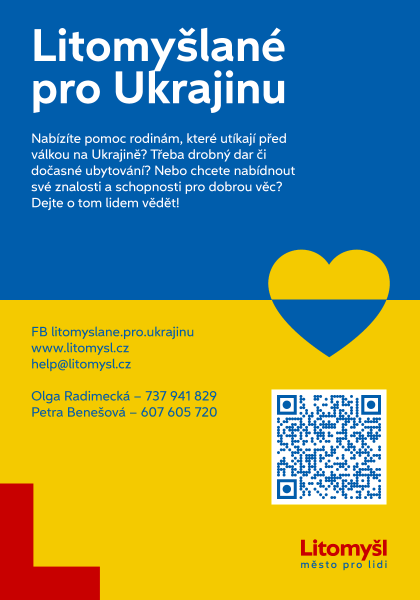 Litomyšlané pro Ukrajinu

Nabízíte pomoc rodinám, které utíkají před válkou na Ukrajině? Třeba drobný dar či dočasné ubytování? Nebo chcete nabídnout své znalosti a schopnosti pro dobrou věc? Dejte o tom lidem vědět!

FB litomyslane.pro.ukrajinu
www.litomysl.cz
help@litomysl.cz

Olga Radimecká – 737 941 829
Petra Benešová – 607 605 720

Litomyšl
město pro lidi